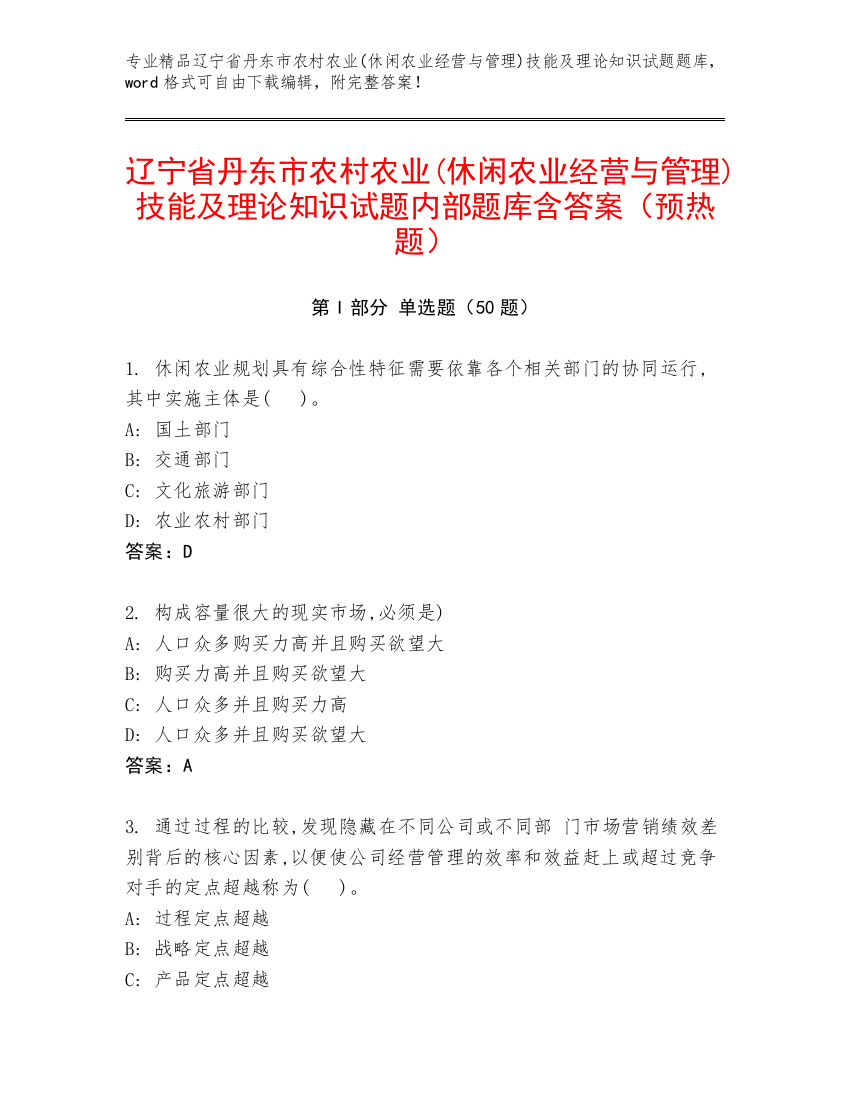 专业精品辽宁省丹东市农村农业(休闲农业经营与管理)技能及理论知识试题题库，word 格式可自由下载编辑，附完整答案！

辽宁省丹东市农村农业(休闲农业经营与管理)技能及理论知识试题内部题库含答案（预热题）

第 I 部分 单选题（50 题）

1. 休闲农业规划具有综合性特征需要依靠各个相关部门的协同运行，其中实施主体是(　)。
A: 国土部门
B: 交通部门
C: 文化旅游部门
D: 农业农村部门
答案：D

2. 构成容量很大的现实市场,必须是)
A: 人口众多购买力高并且购买欲望大
B: 购买力高并且购买欲望大
C: 人口众多并且购买力高
D: 人口众多并且购买欲望大
答案：A

3. 通过过程的比较,发现隐藏在不同公司或不同部 门市场营销绩效差别背后的核心因素,以便使公司经营管理的效率和效益赶上或超过竞争对手的定点超越称为(　)。
A: 过程定点超越
B: 战略定点超越
C: 产品定点超越